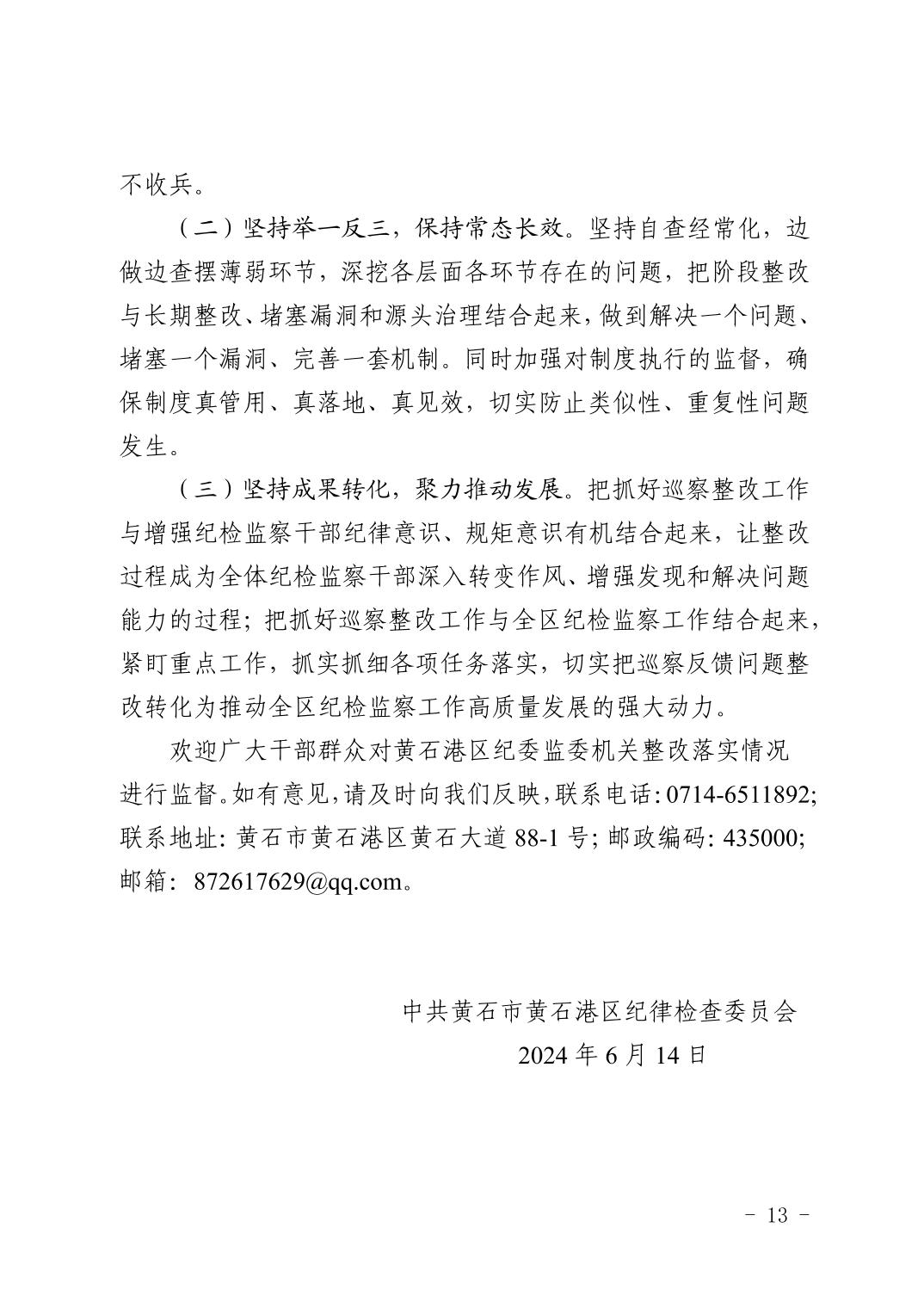 不收兵。

（二）坚持举一反三，保持常态长效。坚持自查经常化，边做边查摆薄弱环节，深挖各层面各环节存在的问题，把阶段整改与长期整改、堵塞漏洞和源头治理结合起来，做到解决一个问题、堵塞一个漏洞、完善一套机制。同时加强对制度执行的监督，确保制度真管用、真落地、真见效，切实防止类似性、重复性问题发生。

（三）坚持成果转化，聚力推动发展。把抓好巡察整改工作与增强纪检监察干部纪律意识、规矩意识有机结合起来，让整改过程成为全体纪检监察干部深入转变作风、增强发现和解决问题能力的过程；把抓好巡察整改工作与全区纪检监察工作结合起来，紧盯重点工作，抓实抓细各项任务落实，切实把巡察反馈问题整改转化为推动全区纪检监察工作高质量发展的强大动力。

欢迎广大干部群众对黄石港区纪委监委机关整改落实情况进行监督。如有意见，请及时向我们反映，联系电话：0714-6511892；联系地址：黄石市黄石港区黄石大道 88-1 号；邮政编码：435000；邮箱：872617629@qq.com。

中共黄石市黄石港区纪律检查委员会
2024 年 6 月 14 日

- 13 -